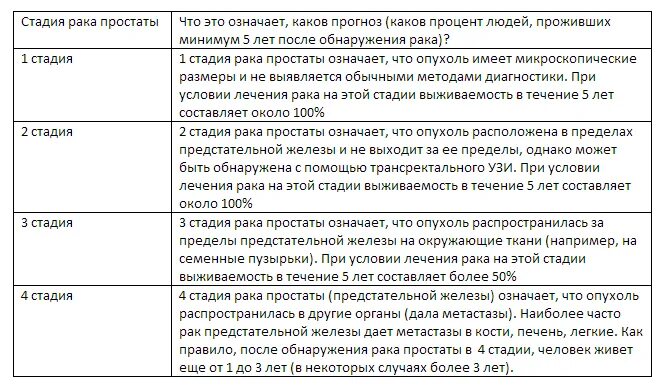 | Стадия рака простаты | Что это означает, каков прогноз (каков процент людей, проживших минимум 5 лет после обнаружения рака)? |
|---|---|
| 1 стадия | 1 стадия рака простаты означает, что опухоль имеет микроскопические размеры и не выявляется обычными методами диагностики. При условии лечения рака на этой стадии выживаемость в течение 5 лет составляет около 100% |
| 2 стадия | 2 стадия рака простаты означает, что опухоль расположена в пределах предстательной железы и не выходит за ее пределы, однако может быть обнаружена с помощью трансректального УЗИ. При условии лечения рака на этой стадии выживаемость в течение 5 лет составляет около 100% |
| 3 стадия | 3 стадия рака простаты означает, что опухоль распространилась за пределы предстательной железы на окружающие ткани (например, на семенные пузырьки). При условии лечения рака на этой стадии выживаемость в течение 5 лет составляет более 50% |
| 4 стадия | 4 стадия рака простаты (предстательной железы) означает, что опухоль распространилась в другие органы (дала метастазы). Наиболее часто рак предстательной железы дает метастазы в кости, печень, легкие. Как правило, после обнаружения рака простаты в 4 стадии, человек живет еще от 1 до 3 лет (в некоторых случаях более 3 лет). |